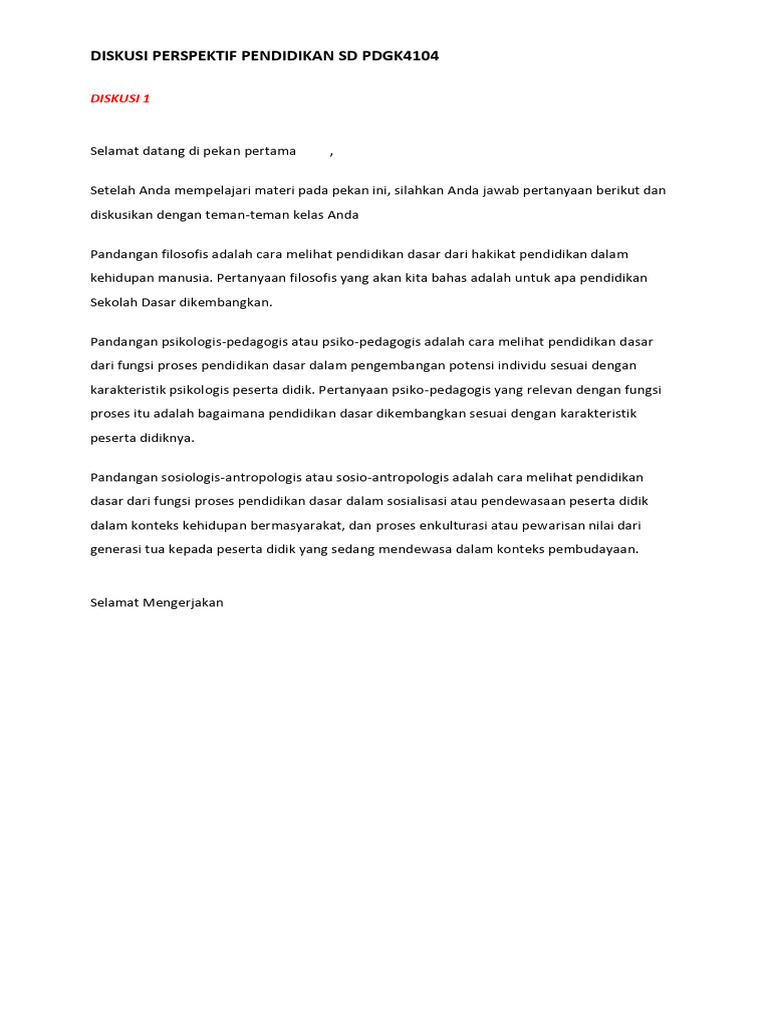 DISKUSI PERSPEKTIF PENDIDIKAN SD PDGK4104

DISKUSI 1

Selamat datang di pekan pertama ,

Setelah Anda mempelajari materi pada pekan ini, silahkan Anda jawab pertanyaan berikut dan diskusikan dengan teman-teman kelas Anda

Pandangan filosofis adalah cara melihat pendidikan dasar dari hakikat pendidikan dalam kehidupan manusia. Pertanyaan filosofis yang akan kita bahas adalah untuk apa pendidikan Sekolah Dasar dikembangkan.

Pandangan psikologis-pedagogis atau psiko-pedagogis adalah cara melihat pendidikan dasar dari fungsi proses pendidikan dasar dalam pengembangan potensi individu sesuai dengan karakteristik psikologis peserta didik. Pertanyaan psiko-pedagogis yang relevan dengan fungsi proses itu adalah bagaimana pendidikan dasar dikembangkan sesuai dengan karakteristik peserta didiknya.

Pandangan sosiologis-antropologis atau sosio-antropologis adalah cara melihat pendidikan dasar dari fungsi proses pendidikan dasar dalam sosialisasi atau pendewasaan peserta didik dalam konteks kehidupan bermasyarakat, dan proses enkulturasi atau pewarisan nilai dari generasi tua kepada peserta didik yang sedang mendewasa dalam konteks pembudayaan.

Selamat Mengerjakan